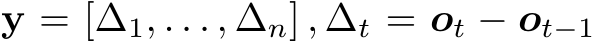 $\mathbf{y} = [\Delta_1, \ldots, \Delta_n], \Delta_t = \boldsymbol{o}_t - \boldsymbol{o}_{t-1}$